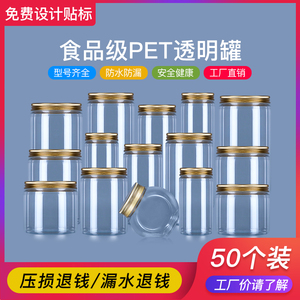 免费设计贴标

食品级PET透明罐

型号齐全 防水防漏 安全健康 工厂直销

50个装

压损退钱/漏水退钱

工厂价请了解